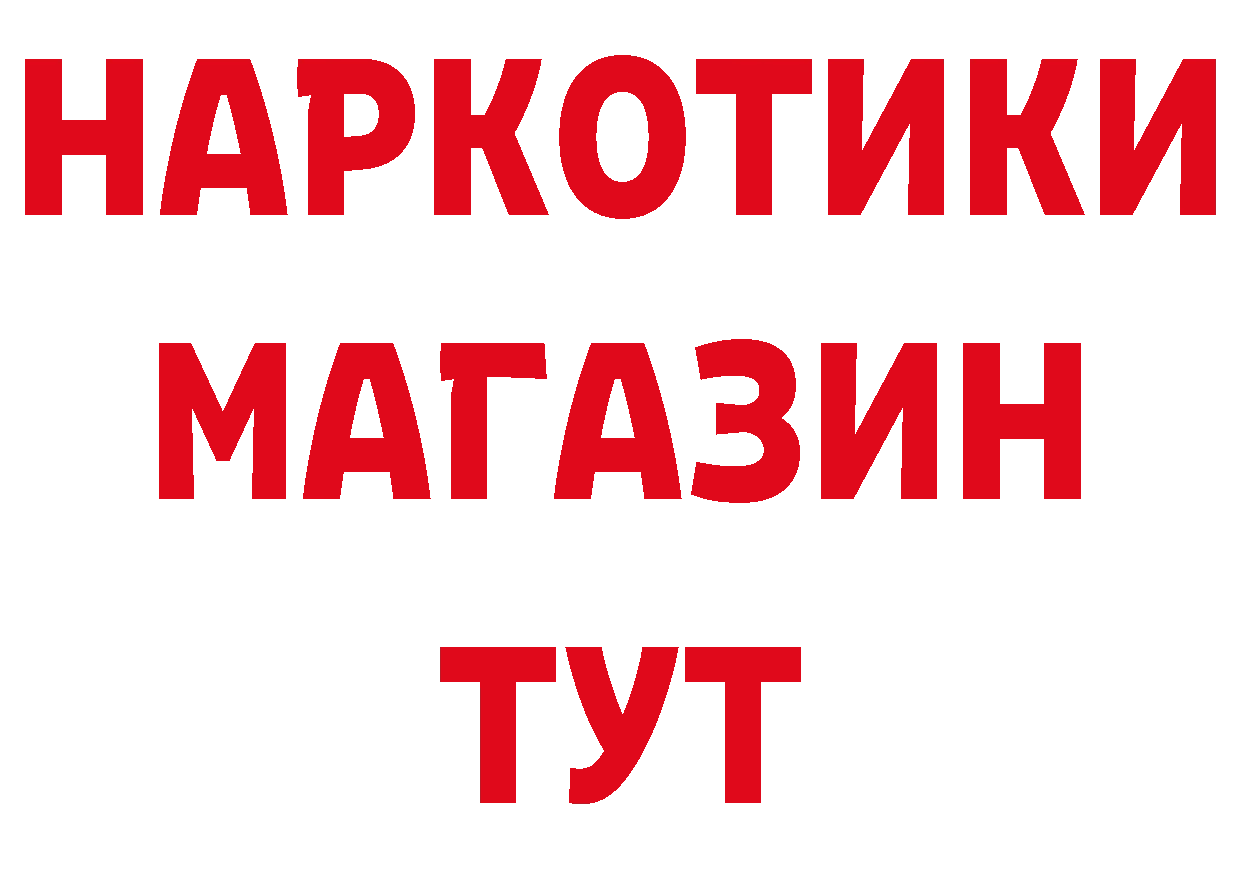 НАРКОТИКИ
МАГАЗИН
ТУТ